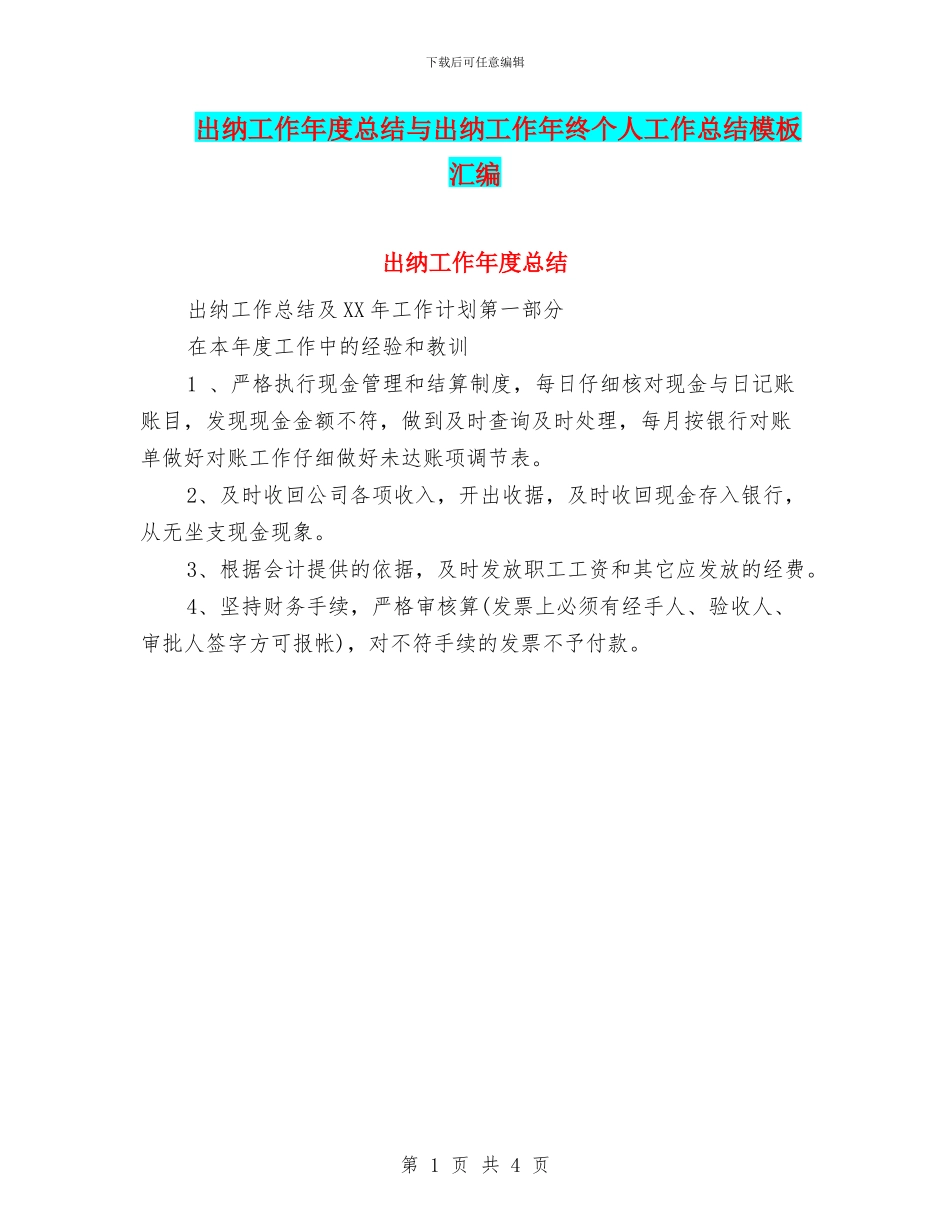 下载后可任意编辑

出纳工作年度总结与出纳工作年终个人工作总结模板汇编

出纳工作年度总结

出纳工作总结及XX年工作计划第一部分

在本年度工作中的经验和教训

1 、严格执行现金管理和结算制度，每日仔细核对现金与日记账账目，发现现金金额不符，做到及时查询及时处理，每月按银行对账单做好对账工作仔细做好未达账项调节表。

2、及时收回公司各项收入，开出收据，及时收回现金存入银行，从无坐支现金现象。

3、根据会计提供的依据，及时发放职工工资和其它应发放的经费。

4、坚持财务手续，严格审核算(发票上必须有经手人、验收人、审批人签字方可报帐)，对不符手续的发票不予付款。

第 1 页 共 4 页